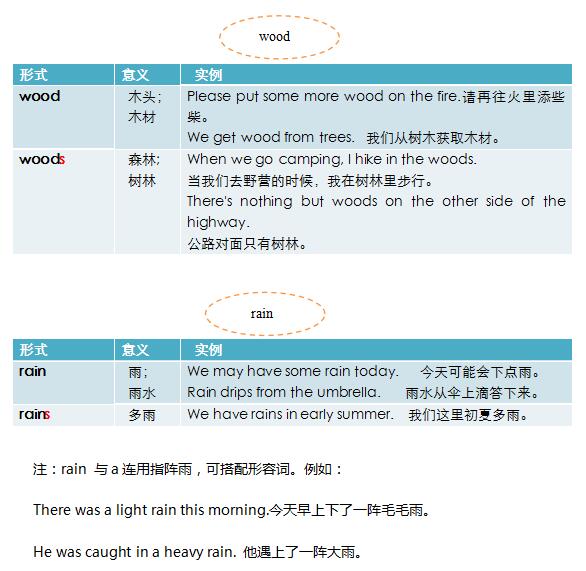 wood

| 形式 | 意义 | 实例 |
|---|---|---|
| wood | 木头；木材 | Please put some more wood on the fire.请再往火里添些柴。 We get wood from trees. 我们从树木获取木材。 |
| woods | 森林；树林 | When we go camping, I hike in the woods. 当我们去野营的时候，我在树林里步行。 There's nothing but woods on the other side of the highway. 公路对面只有树林。 |

rain

| 形式 | 意义 | 实例 |
|---|---|---|
| rain | 雨；雨水 | We may have some rain today. 今天可能会下点雨。 Rain drips from the umbrella. 雨水从伞上滴答下来。 |
| rains | 多雨 | We have rains in early summer. 我们这里初夏多雨。 |

注：rain 与 a 连用指阵雨，可搭配形容词。例如：

There was a light rain this morning.今天早上下了一阵毛毛雨。

He was caught in a heavy rain. 他遇上了一阵大雨。